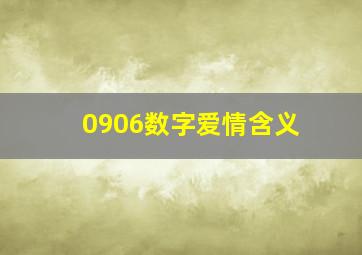 0906数字爱情含义